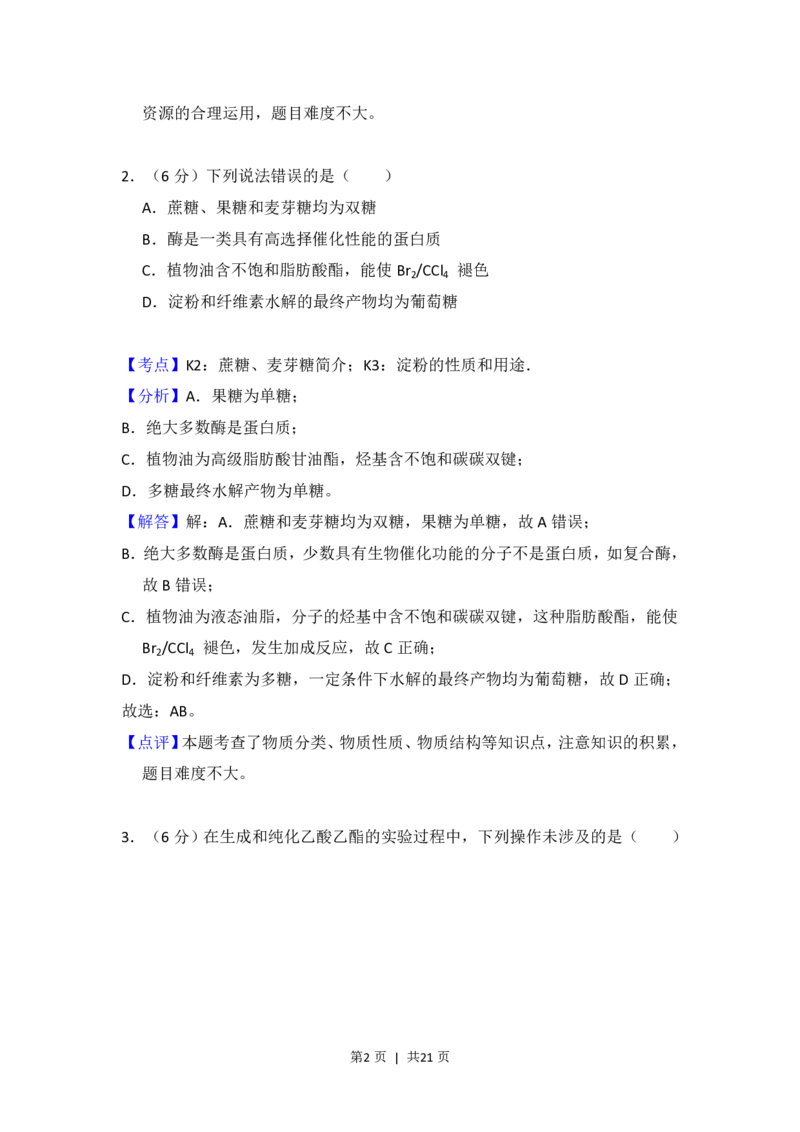 资源的合理运用，题目难度不大。

2．（6分）下列说法错误的是（　　）

A．蔗糖、果糖和麦芽糖均为双糖

B．酶是一类具有高选择催化性能的蛋白质

C．植物油含不饱和脂肪酸酯，能使$Br_2/CCl_4$褪色

D．淀粉和纤维素水解的最终产物均为葡萄糖

【考点】K2：蔗糖、麦芽糖简介；K3：淀粉的性质和用途.

【分析】A．果糖为单糖；

B．绝大多数酶是蛋白质；

C．植物油为高级脂肪酸甘油酯，烃基含不饱和碳碳双键；

D．多糖最终水解产物为单糖。

【解答】解：A．蔗糖和麦芽糖均为双糖，果糖为单糖，故A错误；

B．绝大多数酶是蛋白质，少数具有生物催化功能的分子不是蛋白质，如复合酶，故B错误；

C．植物油为液态油脂，分子的烃基中含不饱和碳碳双键，这种脂肪酸酯，能使$Br_2/CCl_4$褪色，发生加成反应，故C正确；

D．淀粉和纤维素为多糖，一定条件下水解的最终产物均为葡萄糖，故D正确；

故选：AB。

【点评】本题考查了物质分类、物质性质、物质结构等知识点，注意知识的积累，题目难度不大。

3．（6分）在生成和纯化乙酸乙酯的实验过程中，下列操作未涉及的是（　　）

第2页 | 共21页